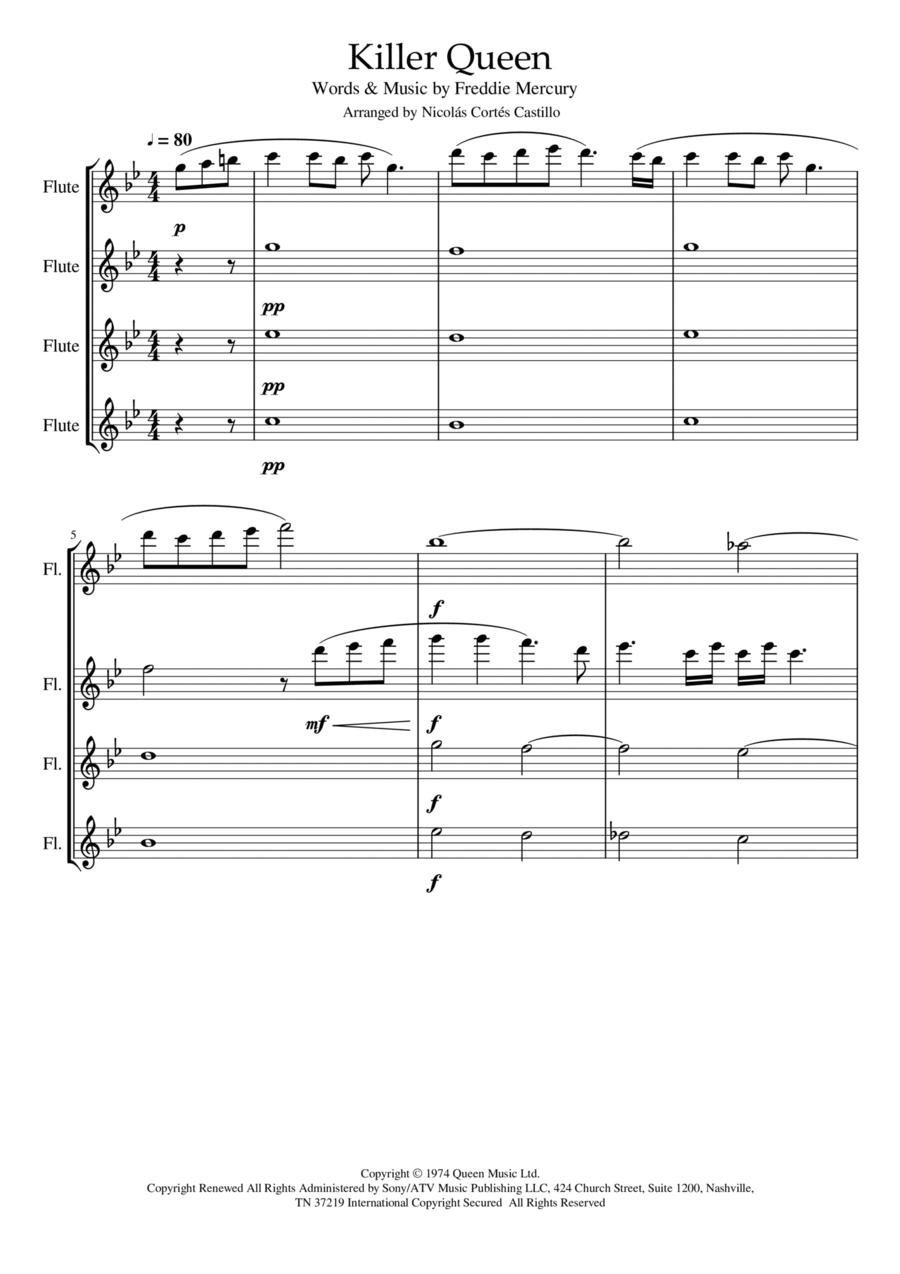 Killer Queen

Words & Music by Freddie Mercury

Arranged by Nicolás Cortés Castillo

♩ = 80

Flute

p

Flute

pp

Flute

pp

Flute

pp

5

Fl.

f

Fl.

mf

f

Fl.

f

Fl.

f

Copyright © 1974 Queen Music Ltd.
Copyright Renewed All Rights Administered by Sony/ATV Music Publishing LLC, 424 Church Street, Suite 1200, Nashville, TN 37219 International Copyright Secured All Rights Reserved